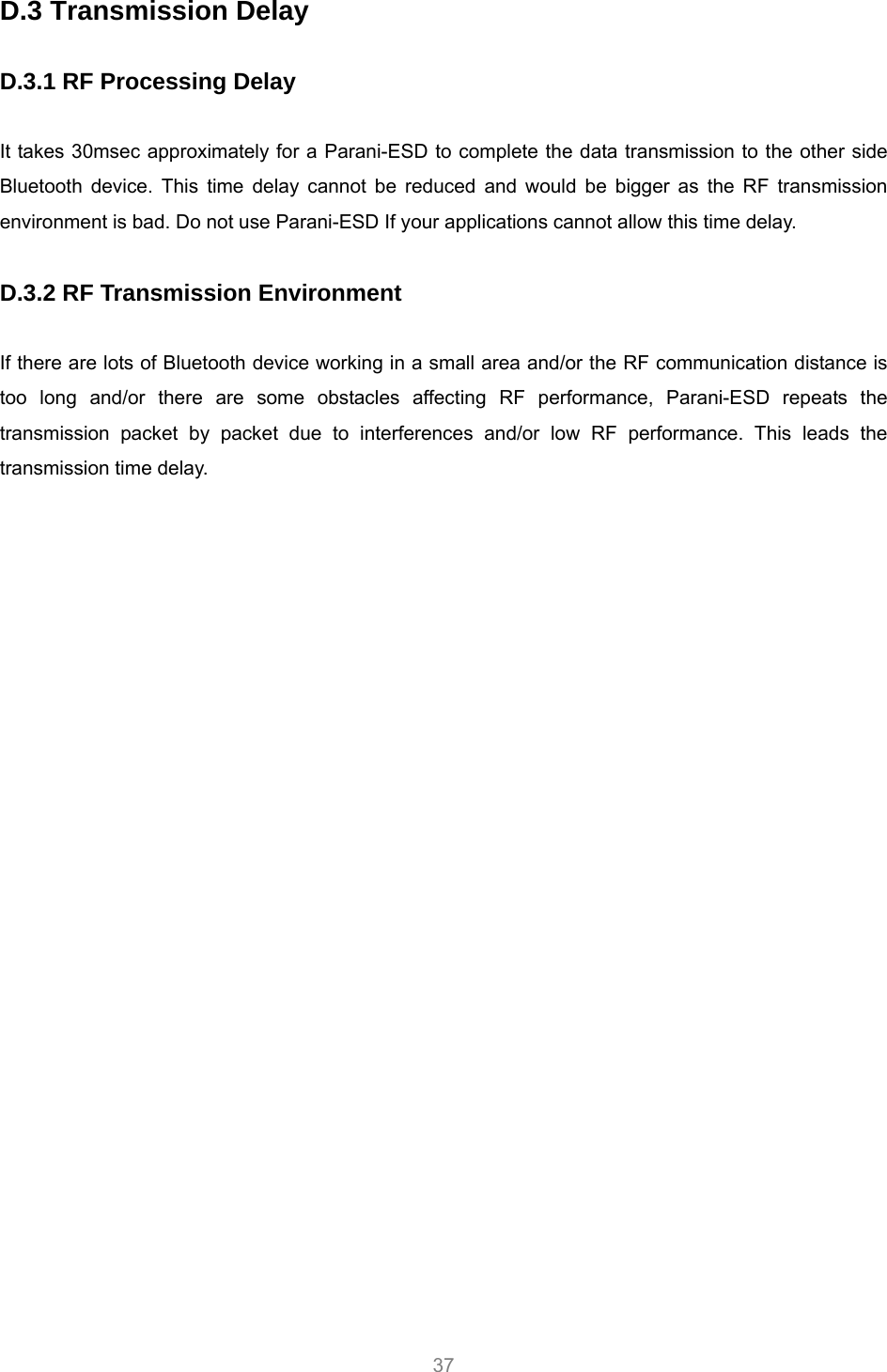 D.3 Transmission Delay

D.3.1 RF Processing Delay

It takes 30msec approximately for a Parani-ESD to complete the data transmission to the other side Bluetooth device. This time delay cannot be reduced and would be bigger as the RF transmission environment is bad. Do not use Parani-ESD If your applications cannot allow this time delay.

D.3.2 RF Transmission Environment

If there are lots of Bluetooth device working in a small area and/or the RF communication distance is too long and/or there are some obstacles affecting RF performance, Parani-ESD repeats the transmission packet by packet due to interferences and/or low RF performance. This leads the transmission time delay.

37